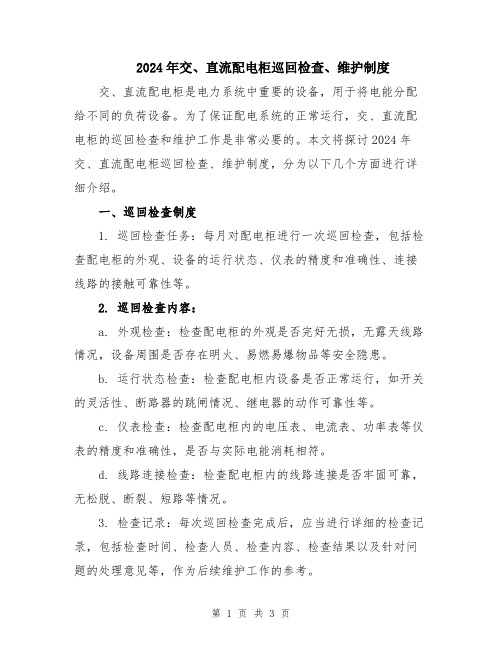 2024年交、直流配电柜巡回检查、维护制度

交、直流配电柜是电力系统中重要的设备，用于将电能分配给不同的负荷设备。为了保证配电系统的正常运行，交、直流配电柜的巡回检查和维护工作是非常必要的。本文将探讨2024年交、直流配电柜巡回检查、维护制度，分为以下几个方面进行详细介绍。

一、巡回检查制度

1. 巡回检查任务：每月对配电柜进行一次巡回检查，包括检查配电柜的外观、设备的运行状态、仪表的精度和准确性、连接线路的接触可靠性等。

2. 巡回检查内容：

a. 外观检查：检查配电柜的外观是否完好无损，无露天线路情况，设备周围是否存在明火、易燃易爆物品等安全隐患。

b. 运行状态检查：检查配电柜内设备是否正常运行，如开关的灵活性、断路器的跳闸情况、继电器的动作可靠性等。

c. 仪表检查：检查配电柜内的电压表、电流表、功率表等仪表的精度和准确性，是否与实际电能消耗相符。

d. 线路连接检查：检查配电柜内的线路连接是否牢固可靠，无松脱、断裂、短路等情况。

3. 检查记录：每次巡回检查完成后，应当进行详细的检查记录，包括检查时间、检查人员、检查内容、检查结果以及针对问题的处理意见等，作为后续维护工作的参考。

第 1 页 共 3 页